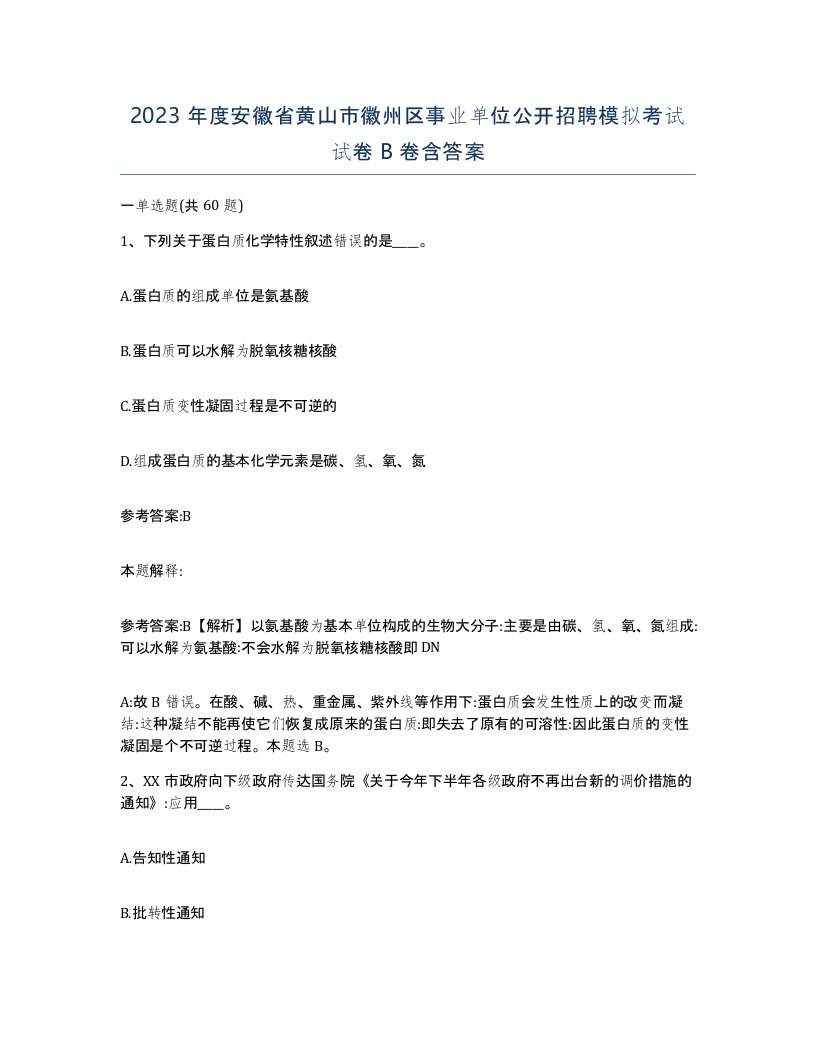 2023 年度安徽省黄山市徽州区事业单位公开招聘模拟考试试卷 B 卷含答案

一单选题(共 60 题)

1、下列关于蛋白质化学特性叙述错误的是____。

A.蛋白质的组成单位是氨基酸

B.蛋白质可以水解为脱氧核糖核酸

C.蛋白质变性凝固过程是不可逆的

D.组成蛋白质的基本化学元素是碳、氢、氧、氮

参考答案:B

本题解释:

参考答案:B【解析】以氨基酸为基本单位构成的生物大分子:主要是由碳、氢、氧、氮组成:可以水解为氨基酸:不会水解为脱氧核糖核酸即 DN

A:故 B 错误。在酸、碱、热、重金属、紫外线等作用下:蛋白质会发生性质上的改变而凝结:这种凝结不能再使它们恢复成原来的蛋白质:即失去了原有的可溶性:因此蛋白质的变性凝固是个不可逆过程。本题选 B。

2、XX 市政府向下级政府传达国务院《关于今年下半年各级政府不再出台新的调价措施的通知》:应用____。

A.告知性通知

B.批转性通知